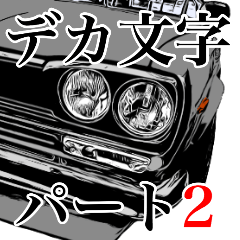 デカ文字

パート2